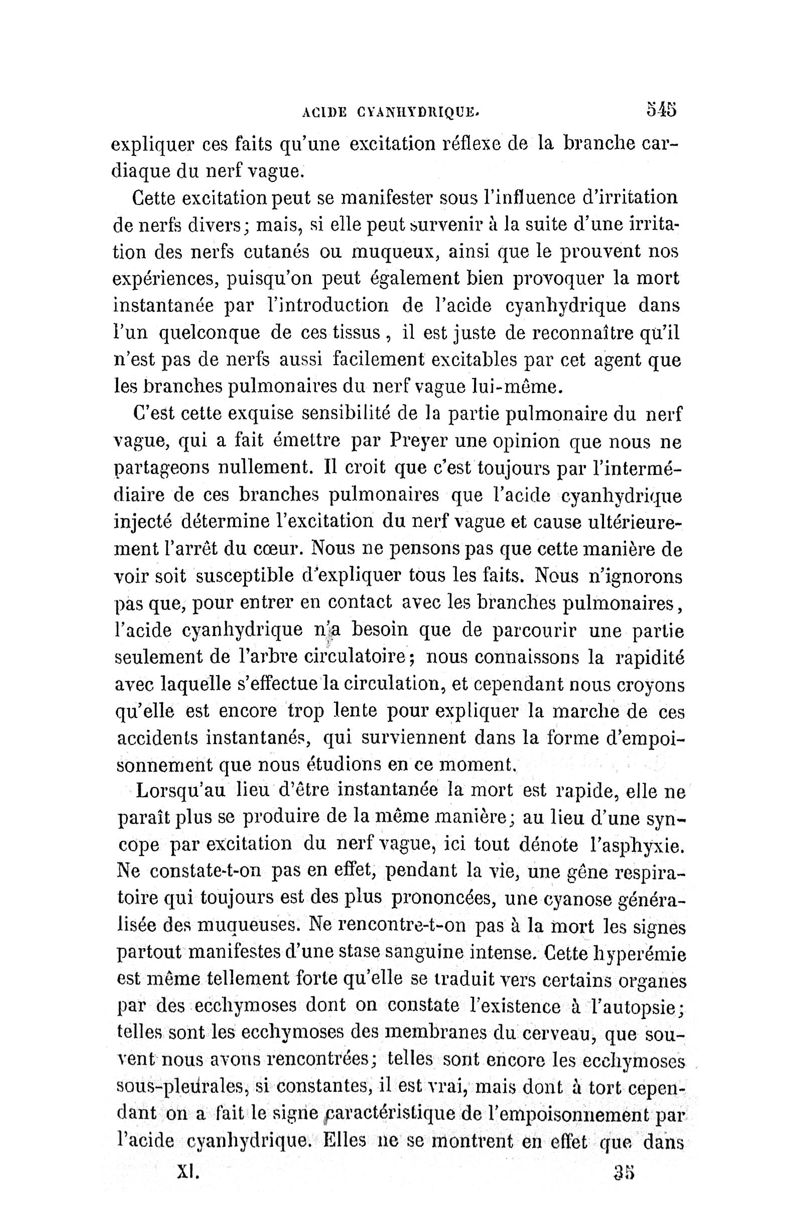 ACIDE CYANHYDRIQUE. 545

expliquer ces faits qu'une excitation réflexe de la branche cardiaque du nerf vague.

Cette excitation peut se manifester sous l'influence d'irritation de nerfs divers; mais, si elle peut survenir à la suite d'une irritation des nerfs cutanés ou muqueux, ainsi que le prouvent nos expériences, puisqu'on peut également bien provoquer la mort instantanée par l'introduction de l'acide cyanhydrique dans l'un quelconque de ces tissus, il est juste de reconnaître qu'il n'est pas de nerfs aussi facilement excitables par cet agent que les branches pulmonaires du nerf vague lui-même.

C'est cette exquise sensibilité de la partie pulmonaire du nerf vague, qui a fait émettre par Preyer une opinion que nous ne partageons nullement. Il croit que c'est toujours par l'intermédiaire de ces branches pulmonaires que l'acide cyanhydrique injecté détermine l'excitation du nerf vague et cause ultérieurement l'arrêt du cœur. Nous ne pensons pas que cette manière de voir soit susceptible d'expliquer tous les faits. Nous n'ignorons pas que, pour entrer en contact avec les branches pulmonaires, l'acide cyanhydrique n'a besoin que de parcourir une partie seulement de l'arbre circulatoire; nous connaissons la rapidité avec laquelle s'effectue la circulation, et cependant nous croyons qu'elle est encore trop lente pour expliquer la marche de ces accidents instantanés, qui surviennent dans la forme d'empoisonnement que nous étudions en ce moment.

Lorsqu'au lieu d'être instantanée la mort est rapide, elle ne paraît plus se produire de la même manière; au lieu d'une syncope par excitation du nerf vague, ici tout dénote l'asphyxie. Ne constate-t-on pas en effet, pendant la vie, une gêne respiratoire qui toujours est des plus prononcées, une cyanose généralisée des muqueuses. Ne rencontre-t-on pas à la mort les signes partout manifestes d'une stase sanguine intense. Cette hyperémie est même tellement forte qu'elle se traduit vers certains organes par des ecchymoses dont on constate l'existence à l'autopsie; telles sont les ecchymoses des membranes du cerveau, que souvent nous avons rencontrées; telles sont encore les ecchymoses sous-pleurales, si constantes, il est vrai, mais dont à tort cependant on a fait le signe caractéristique de l'empoisonnement par l'acide cyanhydrique. Elles ne se montrent en effet que dans

XI. 35